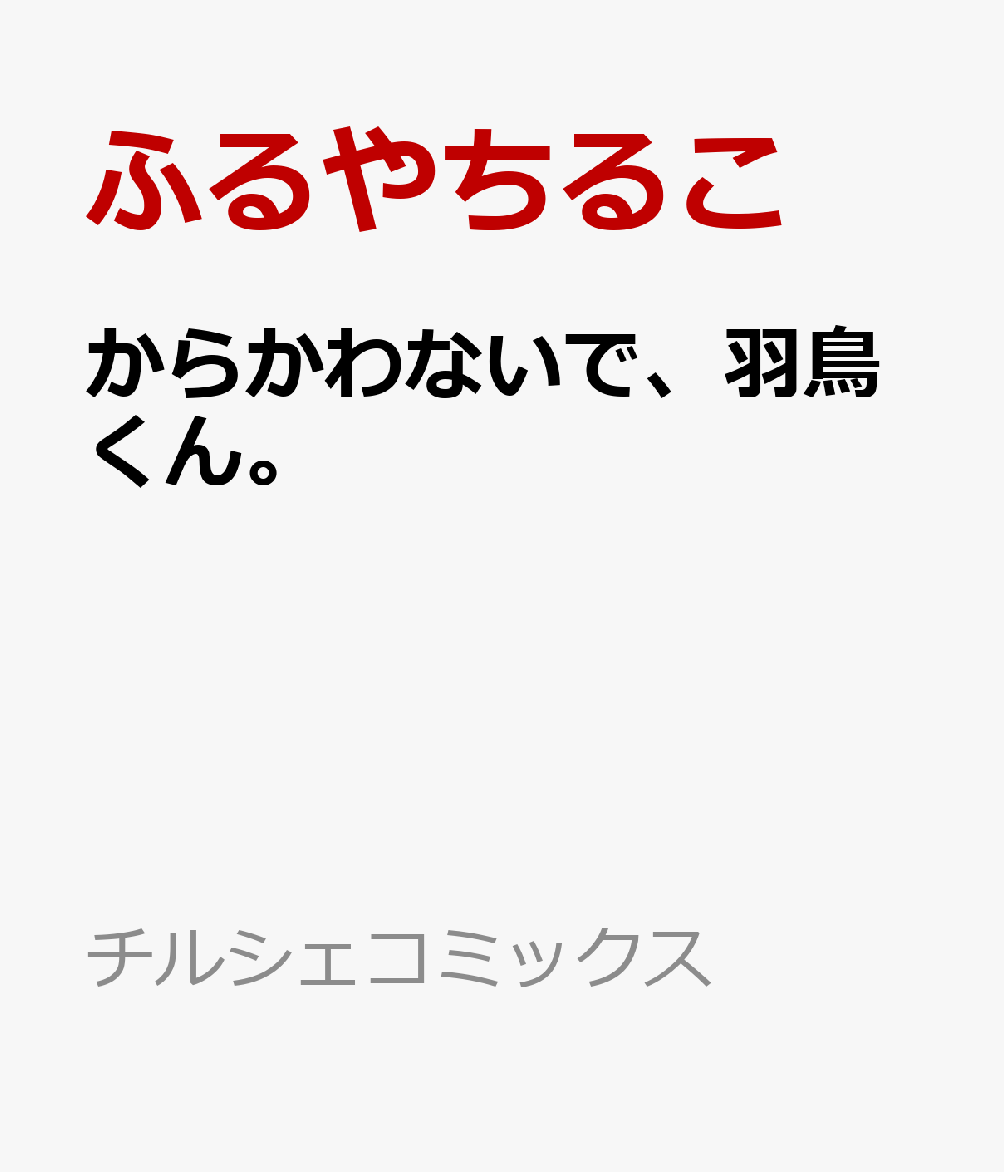 ふるやちるこ

からかわないで、羽鳥くん。

チルシェコミックス